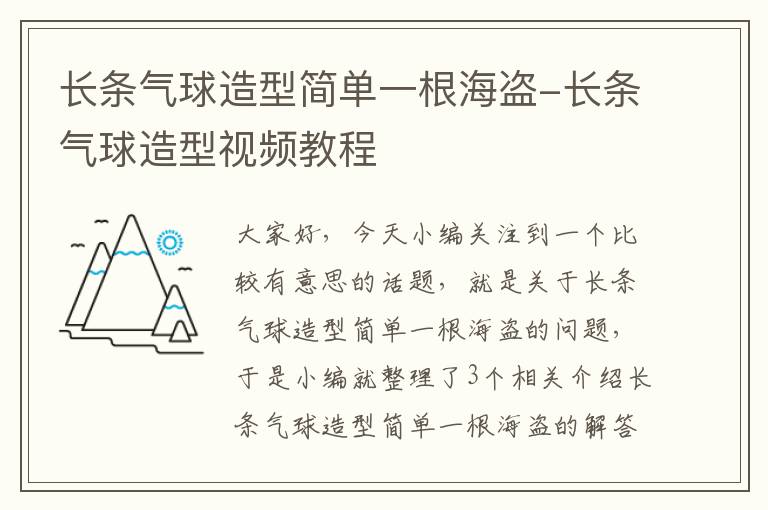 长条气球造型简单一根海盗-长条气球造型视频教程

大家好，今天小编关注到一个比较有意思的话题，就是关于长条气球造型简单一根海盗的问题，于是小编就整理了3个相关介绍长条气球造型简单一根海盗的解答